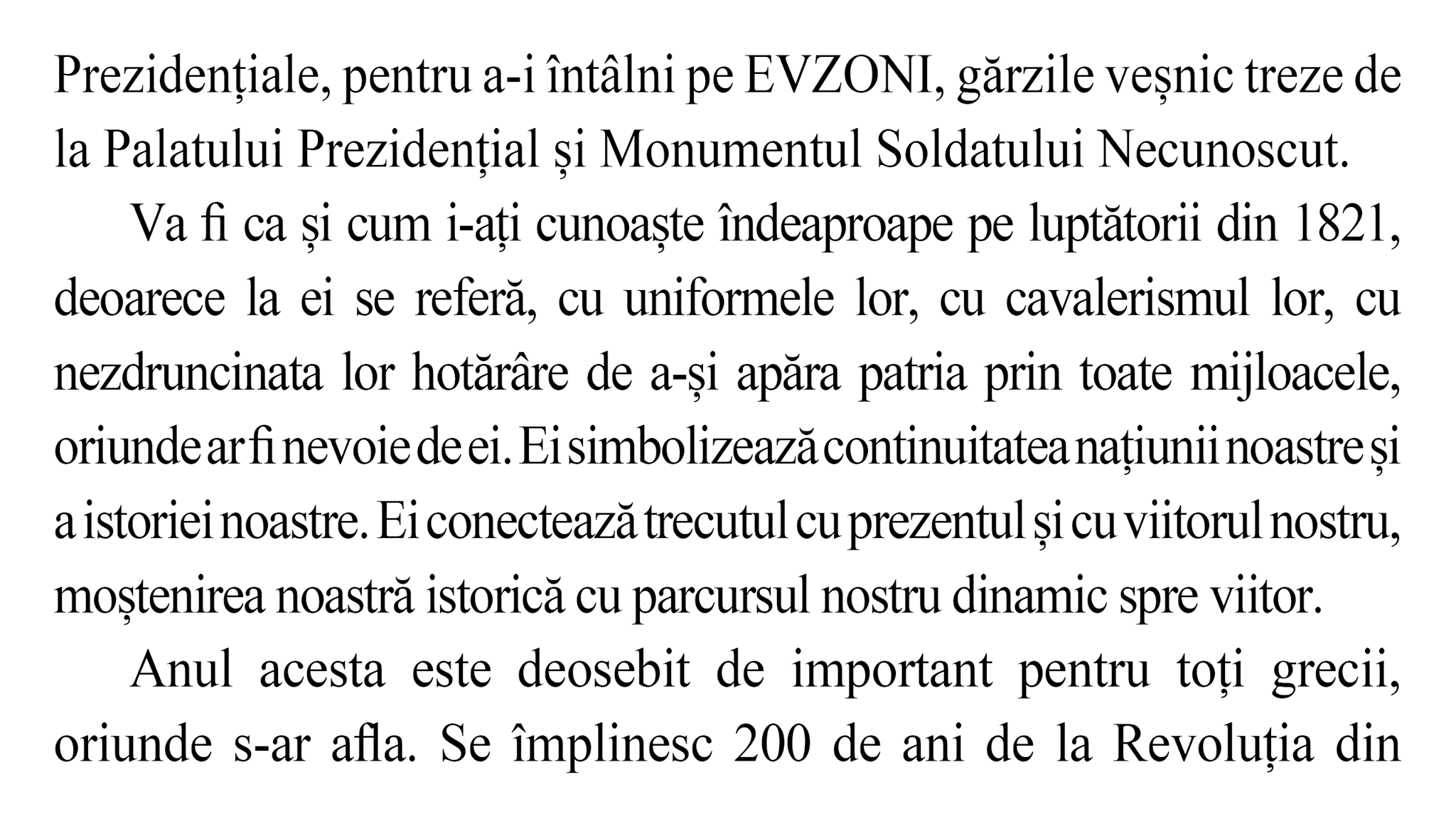 Prezidențiale, pentru a-i întâlni pe EVZONI, gărzile veșnic treze de la Palatului Prezidențial și Monumentul Soldatului Necunoscut.

Va fi ca și cum i-ați cunoaște îndeaproape pe luptătorii din 1821, deoarece la ei se referă, cu uniformele lor, cu cavalerismul lor, cu nezdruncinata lor hotărâre de a-și apăra patria prin toate mijloacele, oriunde ar fi nevoie de ei. Ei simbolizează continuitatea națiunii noastre și a istoriei noastre. Ei conectează trecutul cu prezentul și cu viitorul nostru, moștenirea noastră istorică cu parcursul nostru dinamic spre viitor.

Anul acesta este deosebit de important pentru toți grecii, oriunde s-ar afla. Se împlinesc 200 de ani de la Revoluția din